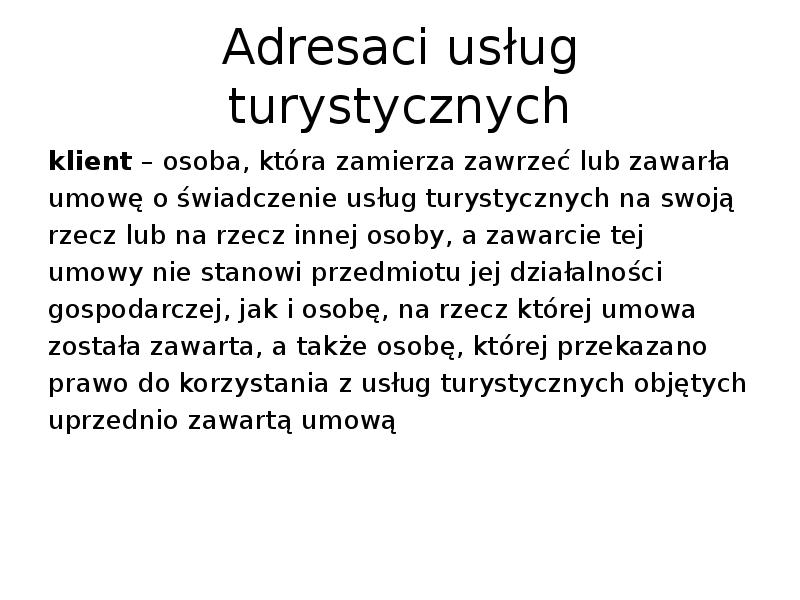 Adresaci usług turystycznych

klient – osoba, która zamierza zawrzeć lub zawarła umowę o świadczenie usług turystycznych na swoją rzecz lub na rzecz innej osoby, a zawarcie tej umowy nie stanowi przedmiotu jej działalności gospodarczej, jak i osobę, na rzecz której umowa została zawarta, a także osobę, której przekazano prawo do korzystania z usług turystycznych objętych uprzednio zawartą umową